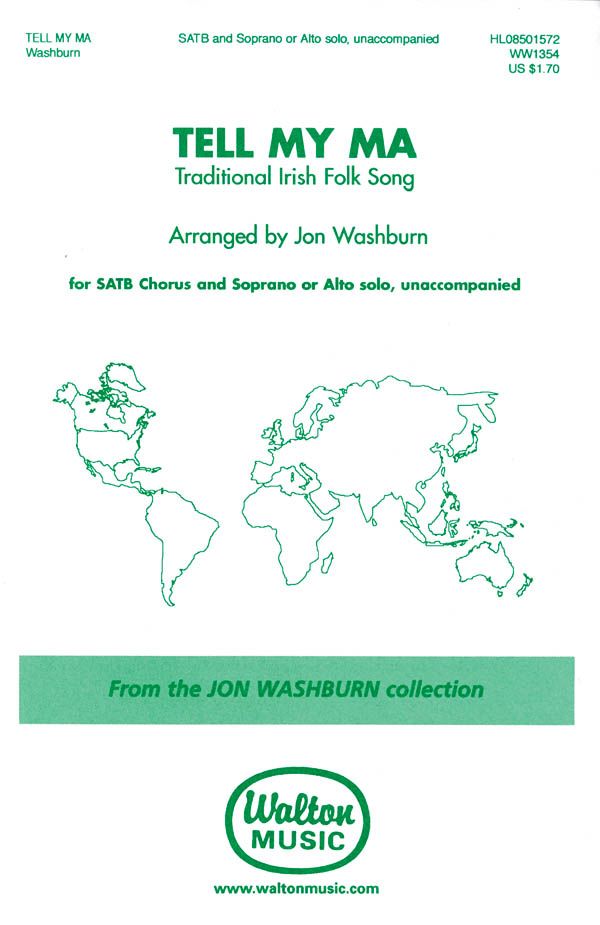 TELL MY MA
Washburn

SATB and Soprano or Alto solo, unaccompanied

HL08501572
WW1354
US $1.70

TELL MY MA
Traditional Irish Folk Song

Arranged by Jon Washburn

for SATB Chorus and Soprano or Alto solo, unaccompanied

From the JON WASHBURN collection

Walton
MUSIC

www.waltonmusic.com